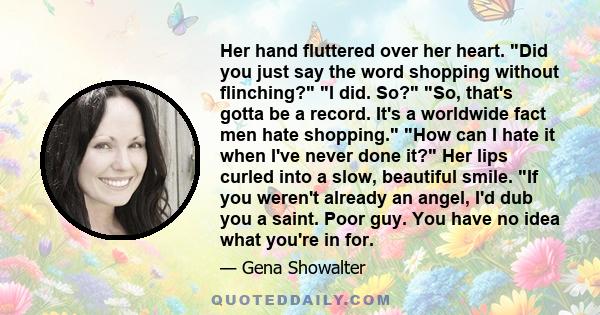 Her hand fluttered over her heart. "Did you just say the word shopping without flinching?" "I did. So?" "So, that's gotta be a record. It's a worldwide fact men hate shopping." "How can I hate it when I've never done it?" Her lips curled into a slow, beautiful smile. "If you weren't already an angel, I'd dub you a saint. Poor guy. You have no idea what you're in for.

— Gena Showalter

QUOTEDDAILY.COM